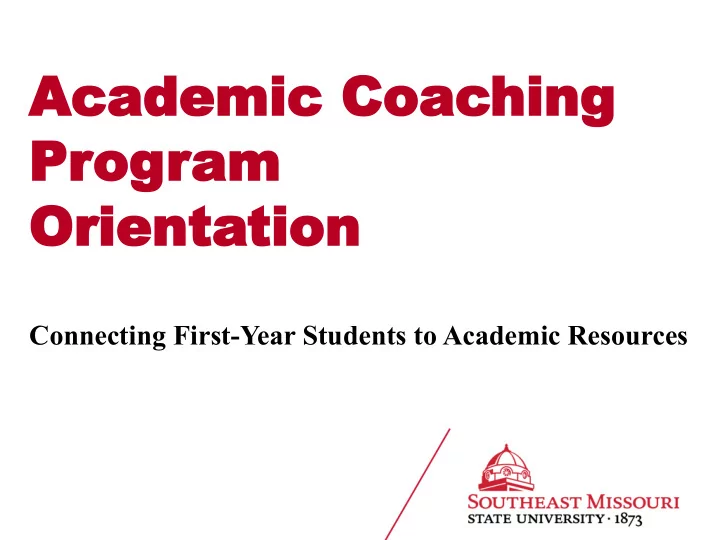 Academic Coaching Program Orientation

Connecting First-Year Students to Academic Resources

SOUTHEAST MISSOURI
STATE UNIVERSITY · 1873